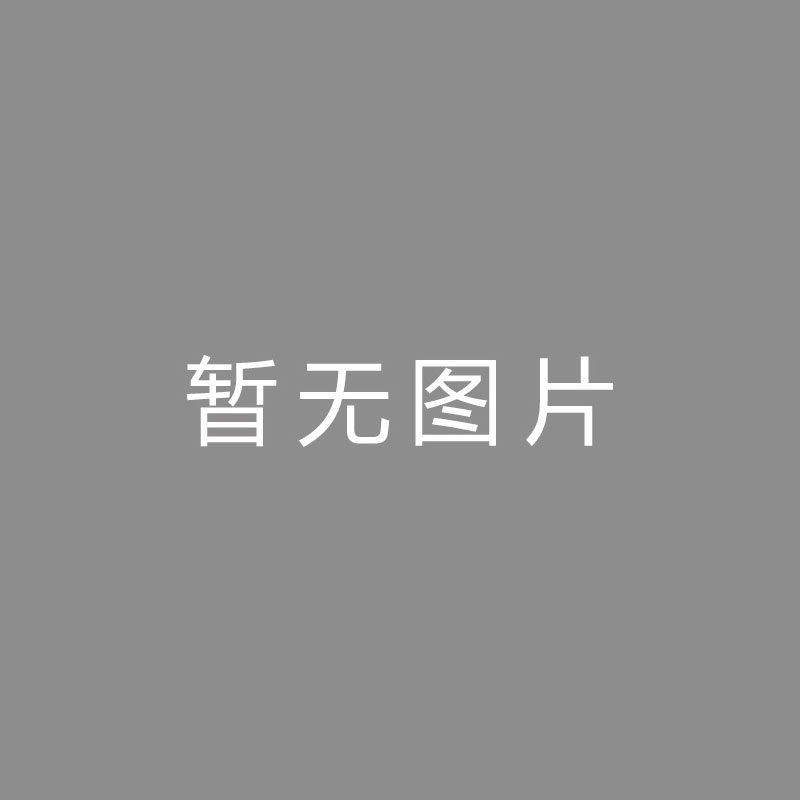 暂无图片